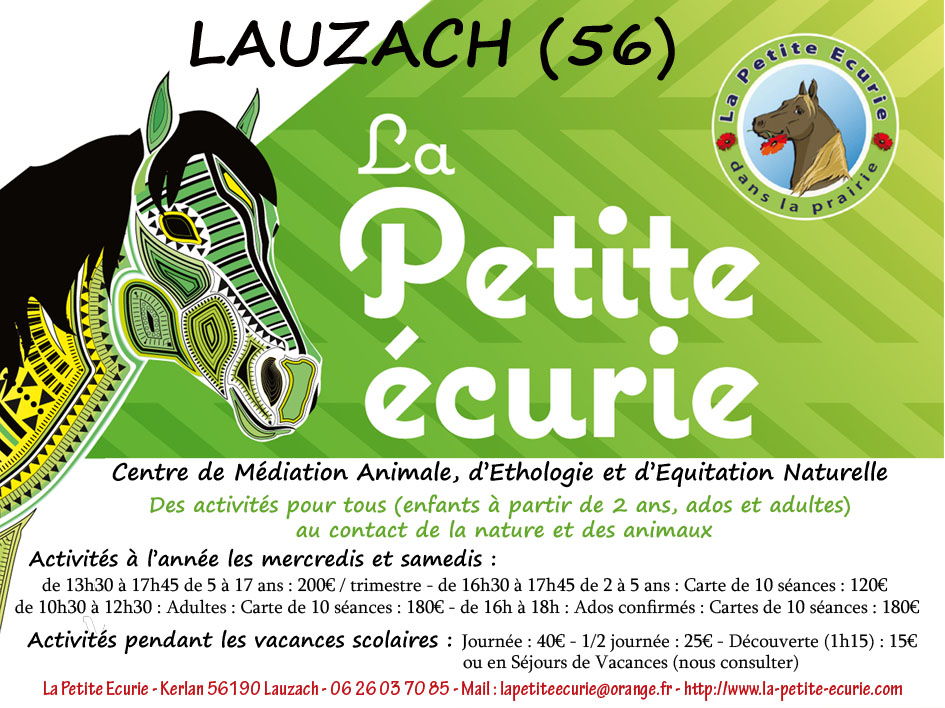 LAUZACH (56)

La Petite Ecurie dans la prairie

La Petite écurie

Centre de Médiation Animale, d'Ethologie et d'Equitation Naturelle

Des activités pour tous (enfants à partir de 2 ans, ados et adultes) au contact de la nature et des animaux

Activités à l'année les mercredis et samedis :
de 13h30 à 17h45 de 5 à 17 ans : 200€ / trimestre - de 16h30 à 17h45 de 2 à 5 ans : Carte de 10 séances : 120€
de 10h30 à 12h30 : Adultes : Carte de 10 séances : 180€ - de 16h à 18h : Ados confirmés : Cartes de 10 séances : 180€

Activités pendant les vacances scolaires : Journée : 40€ - 1/2 journée : 25€ - Découverte (1h15) : 15€ ou en Séjours de Vacances (nous consulter)

La Petite Ecurie - Kerlan 56190 Lauzach - 06 26 03 70 85 - Mail : lapetiteecurie@orange.fr - http://www.la-petite-ecurie.com